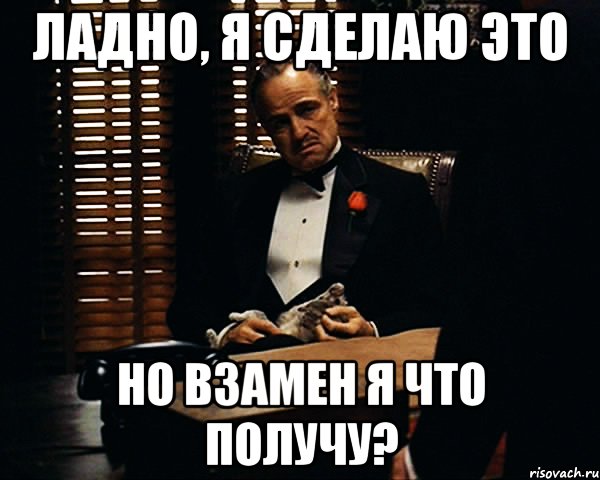 ЛАДНО, Я СДЕЛАЮ ЭТО

НО ВЗАМЕН Я ЧТО ПОЛУЧУ?

risovach.ru